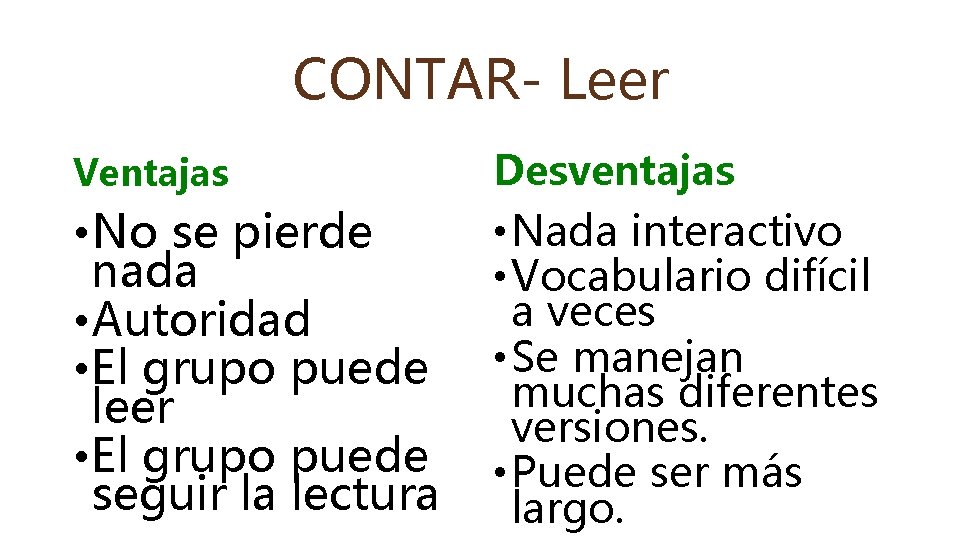 CONTAR- Leer

Ventajas

• No se pierde nada
• Autoridad
• El grupo puede leer
• El grupo puede seguir la lectura

Desventajas

• Nada interactivo
• Vocabulario difícil a veces
• Se manejan muchas diferentes versiones.
• Puede ser más largo.